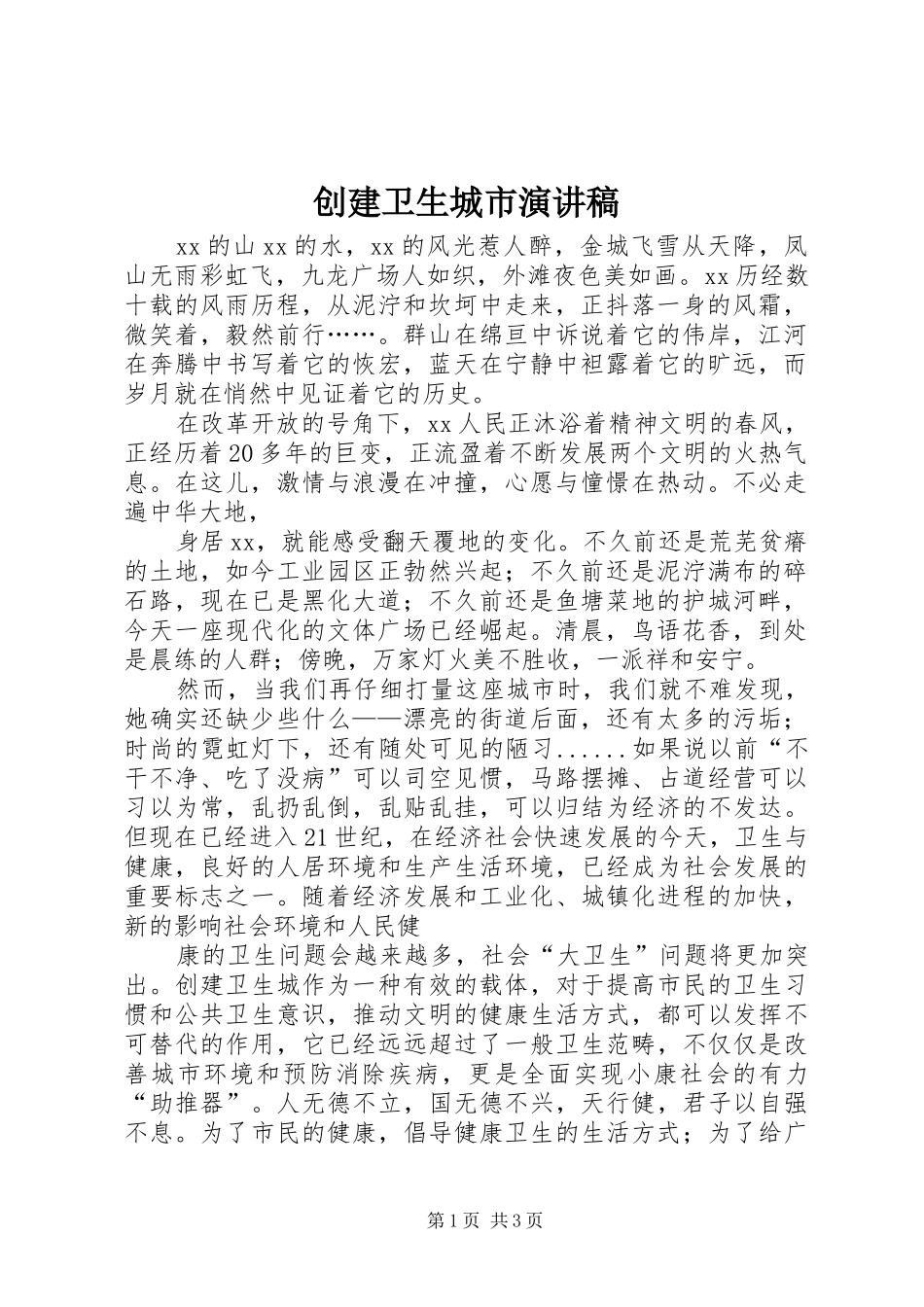 创建卫生城市演讲稿

xx的山xx的水，xx的风光惹人醉，金城飞雪从天降，凤山无雨彩虹飞，九龙广场人如织，外滩夜色美如画。xx历经数十载的风雨历程，从泥泞和坎坷中走来，正抖落一身的风霜，微笑着，毅然前行……。群山在绵亘中诉说着它的伟岸，江河在奔腾中书写着它的恢宏，蓝天在宁静中袒露着它的旷远，而岁月就在悄然中见证着它的历史。

在改革开放的号角下，xx人民正沐浴着精神文明的春风，正经历着20多年的巨变，正流盈着不断发展两个文明的火热气息。在这儿，激情与浪漫在冲撞，心愿与憧憬在热动。不必走遍中华大地，

身居xx，就能感受翻天覆地的变化。不久前还是荒芜贫瘠的土地，如今工业园区正勃然兴起；不久前还是泥泞满布的碎石路，现在已是黑化大道；不久前还是鱼塘菜地的护城河畔，今天一座现代化的文体广场已经崛起。清晨，鸟语花香，到处是晨练的人群；傍晚，万家灯火美不胜收，一派祥和安宁。

然而，当我们再仔细打量这座城市时，我们就不难发现，她确实还缺少些什么——漂亮的街道后面，还有太多的污垢；时尚的霓虹灯下，还有随处可见的陋习......如果说以前“不干不净、吃了没病”可以司空见惯，马路摆摊、占道经营可以习以为常，乱扔乱倒，乱贴乱挂，可以归结为经济的不发达。但现在已经进入21世纪，在经济社会快速发展的今天，卫生与健康，良好的人居环境和生产生活环境，已经成为社会发展的重要标志之一。随着经济发展和工业化、城镇化进程的加快，新的影响社会环境和人民健

康的卫生问题会越来越多，社会“大卫生”问题将更加突出。创建卫生城作为一种有效的载体，对于提高市民的卫生习惯和公共卫生意识，推动文明的健康生活方式，都可以发挥不可替代的作用，它已经远远超过了一般卫生范畴，不仅仅是改善城市环境和预防消除疾病，更是全面实现小康社会的有力“助推器”。人无德不立，国无德不兴，天行健，君子以自强不息。为了市民的健康，倡导健康卫生的生活方式；为了给广

第1页 共3页